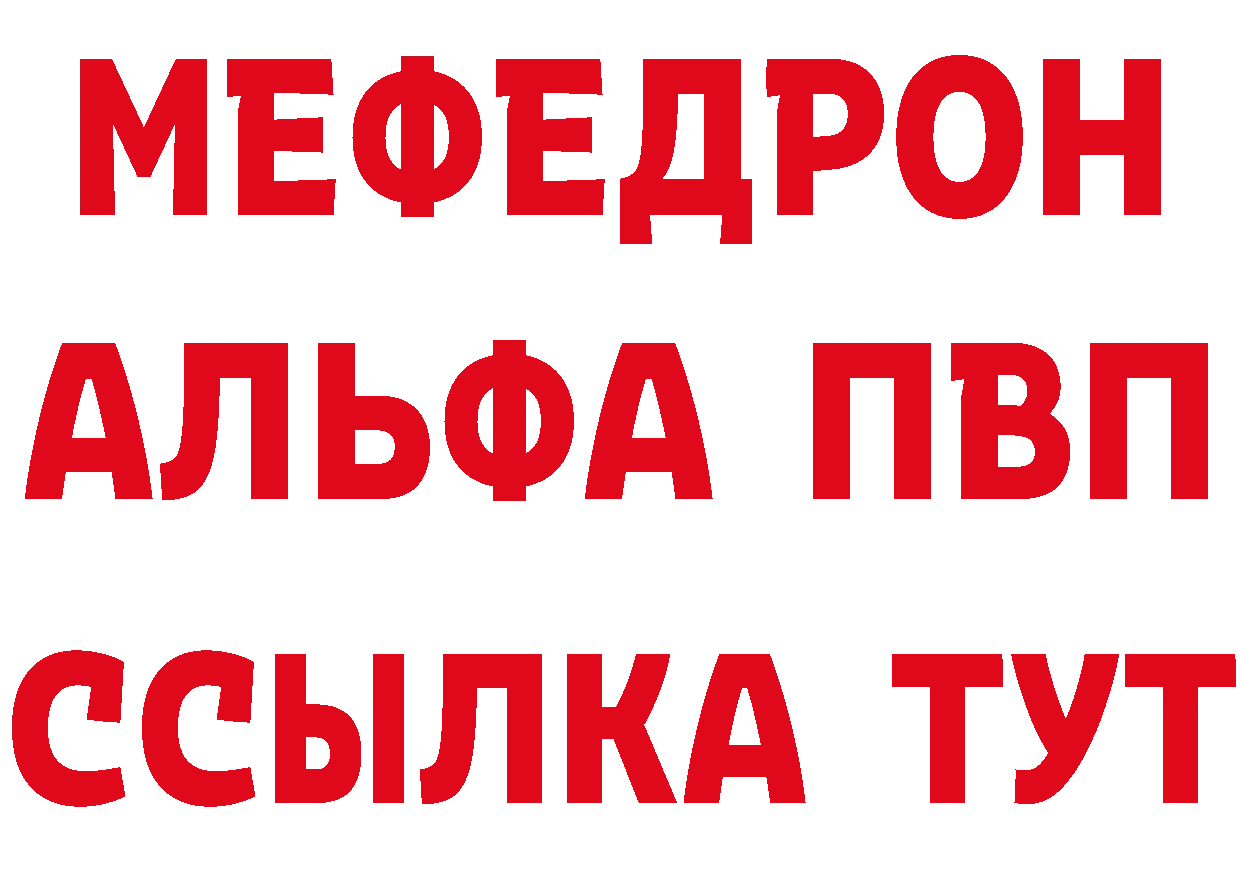 МЕФЕДРОН
АЛЬФА ПВП
ССЫЛКА ТУТ